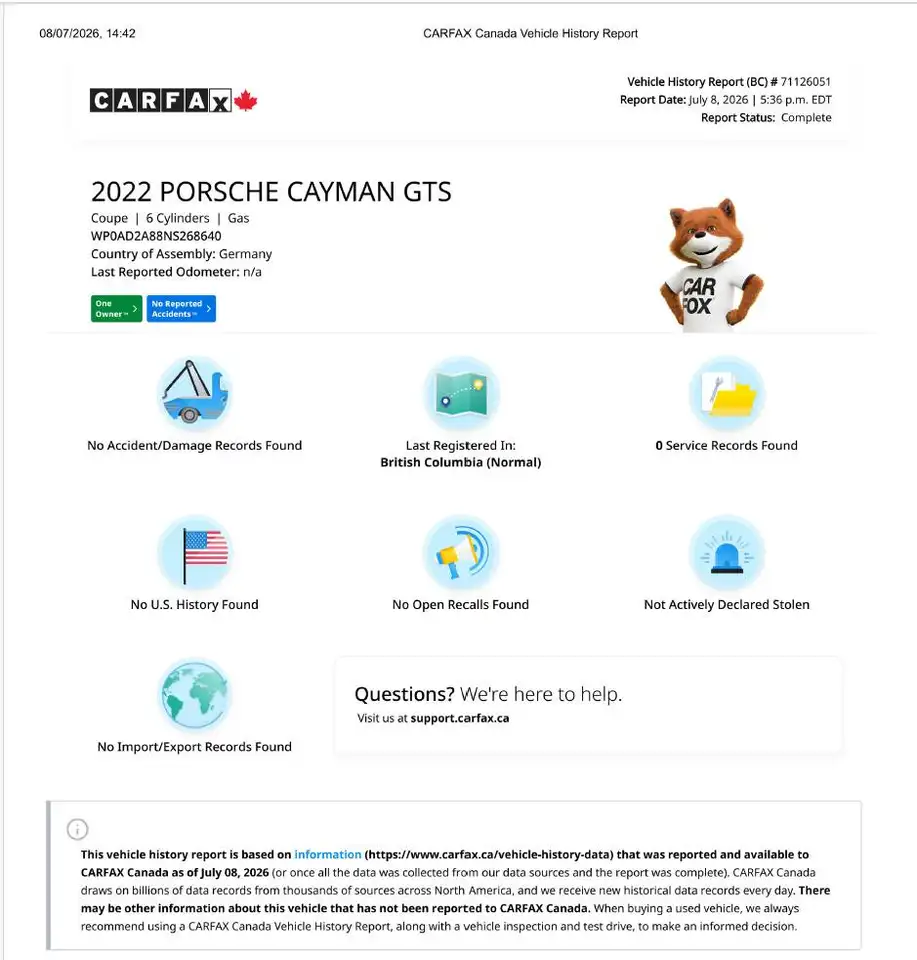 08/07/2026, 14:42

CARFAX Canada Vehicle History Report

CARFAX

Vehicle History Report (BC) # 71126051
Report Date: July 8, 2026 | 5:36 p.m. EDT
Report Status: Complete

2022 PORSCHE CAYMAN GTS

Coupe | 6 Cylinders | Gas
WP0AD2A88NS268640
Country of Assembly: Germany
Last Reported Odometer: n/a

One Owner™

No Reported Accidents™

CAR FOX

No Accident/Damage Records Found

Last Registered In:
British Columbia (Normal)

0 Service Records Found

No U.S. History Found

No Open Recalls Found

Not Actively Declared Stolen

No Import/Export Records Found

Questions? We're here to help.
Visit us at support.carfax.ca

This vehicle history report is based on information (https://www.carfax.ca/vehicle-history-data) that was reported and available to CARFAX Canada as of July 08, 2026 (or once all the data was collected from our data sources and the report was complete). CARFAX Canada draws on billions of data records from thousands of sources across North America, and we receive new historical data records every day. There may be other information about this vehicle that has not been reported to CARFAX Canada. When buying a used vehicle, we always recommend using a CARFAX Canada Vehicle History Report, along with a vehicle inspection and test drive, to make an informed decision.